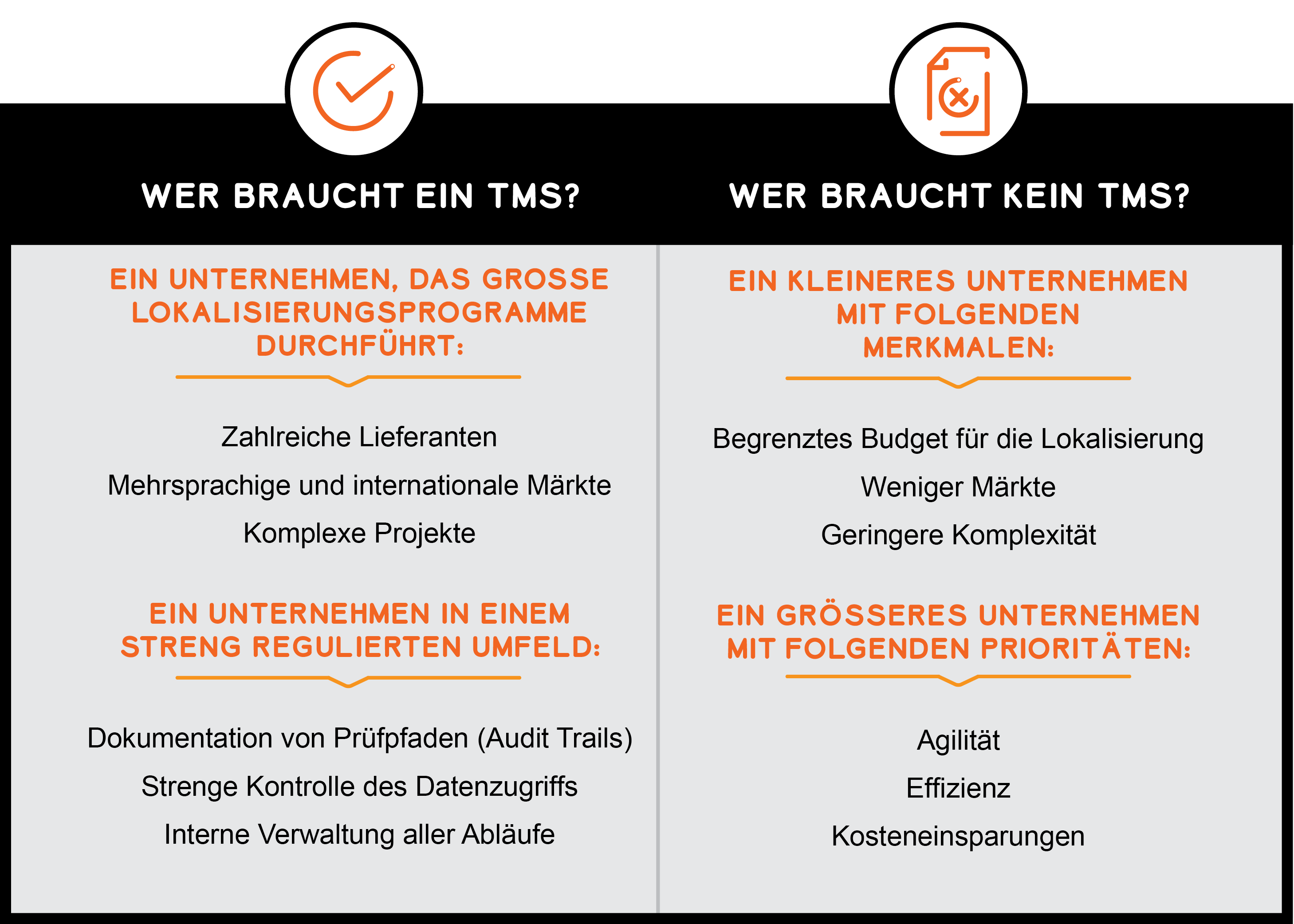 WER BRAUCHT EIN TMS?

EIN UNTERNEHMEN, DAS GROSSE LOKALISIERUNGSPROGRAMME DURCHFÜHRT:

Zahlreiche Lieferanten

Mehrsprachige und internationale Märkte

Komplexe Projekte

EIN UNTERNEHMEN IN EINEM STRENG REGULIERTEN UMFELD:

Dokumentation von Prüfpfaden (Audit Trails)

Strenge Kontrolle des Datenzugriffs

Interne Verwaltung aller Abläufe

WER BRAUCHT KEIN TMS?

EIN KLEINERES UNTERNEHMEN MIT FOLGENDEN MERKMALEN:

Begrenztes Budget für die Lokalisierung

Weniger Märkte

Geringere Komplexität

EIN GRÖSSERES UNTERNEHMEN MIT FOLGENDEN PRIORITÄTEN:

Agilität

Effizienz

Kosteneinsparungen